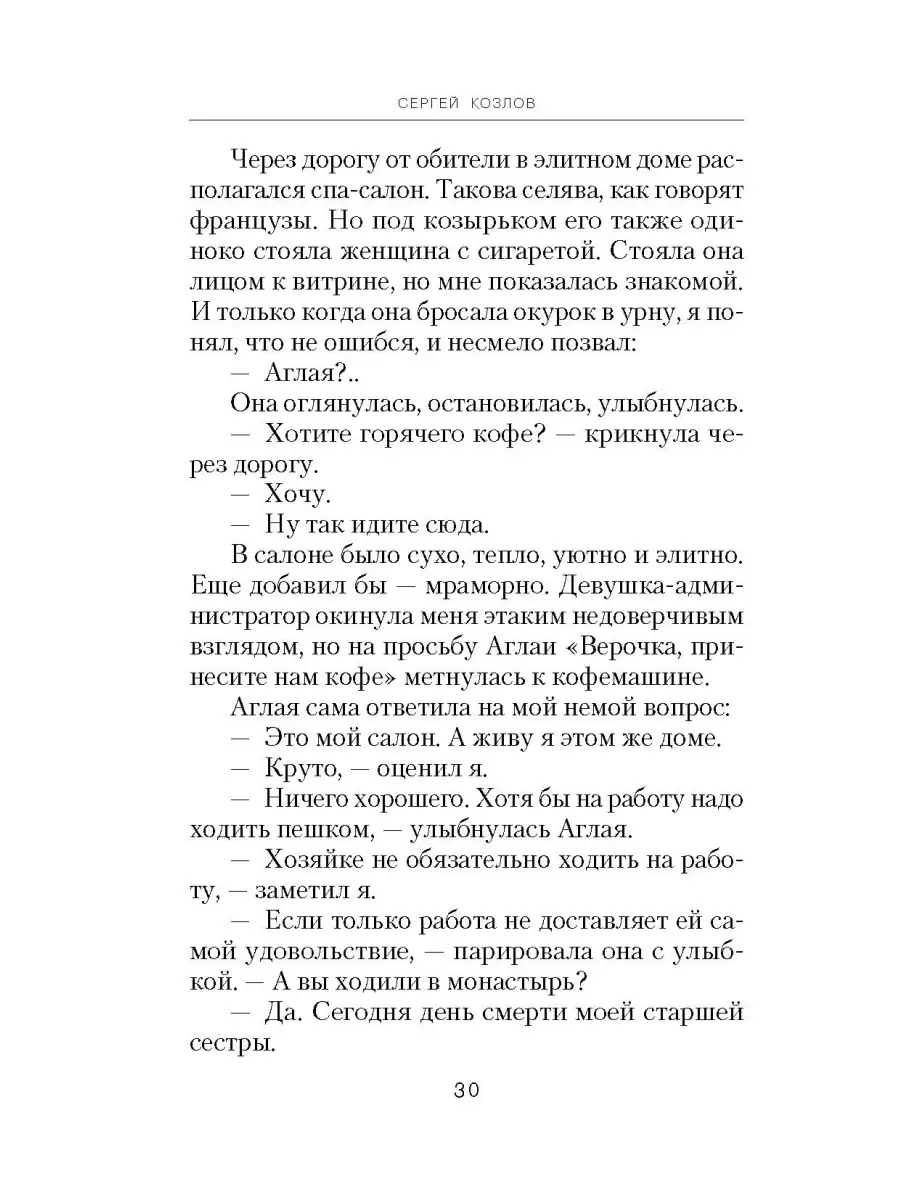 СЕРГЕЙ КОЗЛОВ

Через дорогу от обители в элитном доме располагался спа-салон. Такова селява, как говорят французы. Но под козырьком его также одиноко стояла женщина с сигаретой. Стояла она лицом к витрине, но мне показалась знакомой. И только когда она бросала окурок в урну, я понял, что не ошибся, и несмело позвал:

— Аглая?..

Она оглянулась, остановилась, улыбнулась.

— Хотите горячего кофе? — крикнула через дорогу.

— Хочу.

— Ну так идите сюда.

В салоне было сухо, тепло, уютно и элитно. Еще добавил бы — мраморно. Девушка-администратор окинула меня этаким недоверчивым взглядом, но на просьбу Аглаи «Верочка, принесите нам кофе» метнулась к кофемашине.

Аглая сама ответила на мой немой вопрос:

— Это мой салон. А живу я этом же доме.

— Круто, — оценил я.

— Ничего хорошего. Хотя бы на работу надо ходить пешком, — улыбнулась Аглая.

— Хозяйке не обязательно ходить на работу, — заметил я.

— Если только работа не доставляет ей самой удовольствие, — парировала она с улыбкой. — А вы ходили в монастырь?

— Да. Сегодня день смерти моей старшей сестры.

30